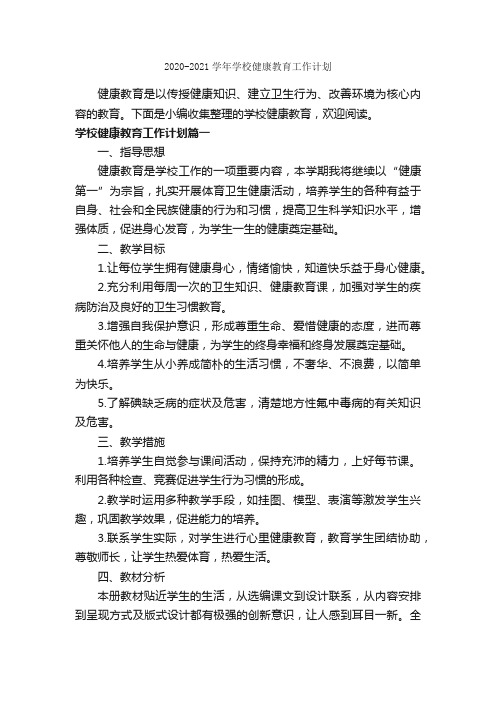 2020-2021 学年学校健康教育工作计划

健康教育是以传授健康知识、建立卫生行为、改善环境为核心内容的教育。下面是小编收集整理的学校健康教育，欢迎阅读。

学校健康教育工作计划篇一

一、指导思想

健康教育是学校工作的一项重要内容，本学期我将继续以“健康第一”为宗旨，扎实开展体育卫生健康活动，培养学生的各种有益于自身、社会和全民族健康的行为和习惯，提高卫生科学知识水平，增强体质，促进身心发育，为学生一生的健康奠定基础。

二、教学目标

1.让每位学生拥有健康身心，情绪愉快，知道快乐益于身心健康。

2.充分利用每周一次的卫生知识、健康教育课，加强对学生的疾病防治及良好的卫生习惯教育。

3.增强自我保护意识，形成尊重生命、爱惜健康的态度，进而尊重关怀他人的生命与健康，为学生的终身幸福和终身发展奠定基础。

4.培养学生从小养成简朴的生活习惯，不奢华、不浪费，以简单为快乐。

5.了解碘缺乏病的症状及危害，清楚地方性氟中毒病的有关知识及危害。

三、教学措施

1.培养学生自觉参与课间活动，保持充沛的精力，上好每节课。利用各种检查、竞赛促进学生行为习惯的形成。

2.教学时运用多种教学手段，如挂图、模型、表演等激发学生兴趣，巩固教学效果，促进能力的培养。

3.联系学生实际，对学生进行心里健康教育，教育学生团结协助，尊敬师长，让学生热爱体育，热爱生活。

四、教材分析

本册教材贴近学生的生活，从选编课文到设计联系，从内容安排到呈现方式及版式设计都有极强的创新意识，让人感到耳目一新。全